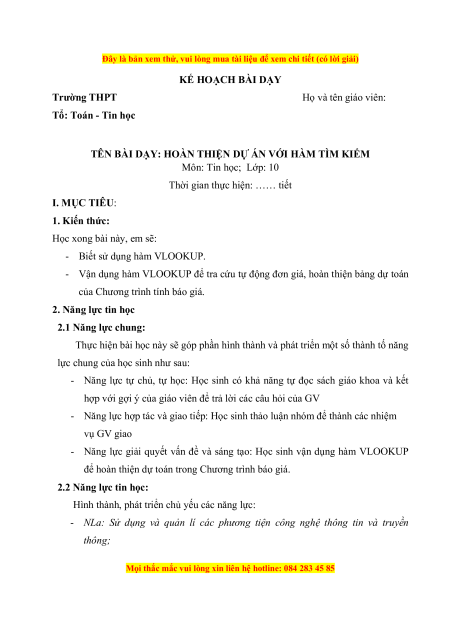 Đây là bản xem thử, vui lòng mua tài liệu để xem chi tiết (có lời giải)

KẾ HOẠCH BÀI DẠY

Trường THPT

Họ và tên giáo viên:

Tổ: Toán - Tin học

TÊN BÀI DẠY: HOÀN THIỆN DỰ ÁN VỚI HÀM TÌM KIẾM

Môn: Tin học; Lớp: 10

Thời gian thực hiện: …… tiết

I. MỤC TIÊU:

1. Kiến thức:

Học xong bài này, em sẽ:

- Biết sử dụng hàm VLOOKUP.
- Vận dụng hàm VLOOKUP để tra cứu tự động đơn giá, hoàn thiện bảng dự toán của Chương trình tính báo giá.

2. Năng lực tin học

2.1 Năng lực chung:

Thực hiện bài học này sẽ góp phần hình thành và phát triển một số thành tố năng lực chung của học sinh như sau:

- Năng lực tự chủ, tự học: Học sinh có khả năng tự đọc sách giáo khoa và kết hợp với gợi ý của giáo viên để trả lời các câu hỏi của GV
- Năng lực hợp tác và giao tiếp: Học sinh thảo luận nhóm để thành các nhiệm vụ GV giao
- Năng lực giải quyết vấn đề và sáng tạo: Học sinh vận dụng hàm VLOOKUP để hoàn thiện dự toán trong Chương trình báo giá.

2.2 Năng lực tin học:

Hình thành, phát triển chủ yếu các năng lực:

- NLa: Sử dụng và quản lí các phương tiện công nghệ thông tin và truyền thông;

Mọi thắc mắc vui lòng xin liên hệ hotline: 084 283 45 85